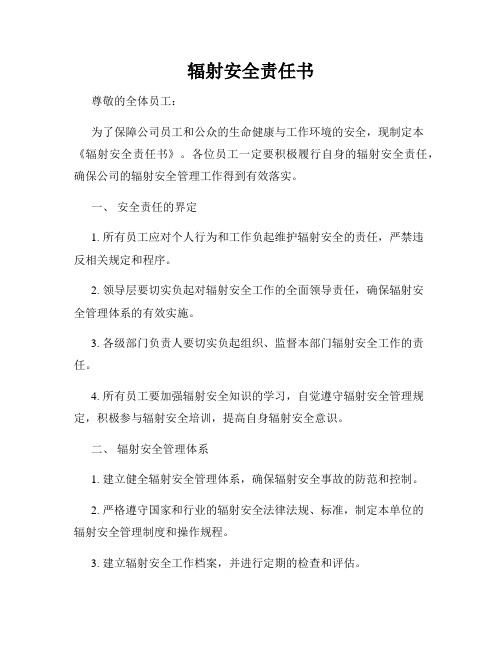 辐射安全责任书

尊敬的全体员工：

为了保障公司员工和公众的生命健康与工作环境的安全，现制定本《辐射安全责任书》。各位员工一定要积极履行自身的辐射安全责任，确保公司的辐射安全管理工作得到有效落实。

一、 安全责任的界定

1. 所有员工应对个人行为和工作负起维护辐射安全的责任，严禁违反相关规定和程序。

2. 领导层要切实负起对辐射安全工作的全面领导责任，确保辐射安全管理体系的有效实施。

3. 各级部门负责人要切实负起组织、监督本部门辐射安全工作的责任。

4. 所有员工要加强辐射安全知识的学习，自觉遵守辐射安全管理规定，积极参与辐射安全培训，提高自身辐射安全意识。

二、 辐射安全管理体系

1. 建立健全辐射安全管理体系，确保辐射安全事故的防范和控制。

2. 严格遵守国家和行业的辐射安全法律法规、标准，制定本单位的辐射安全管理制度和操作规程。

3. 建立辐射安全工作档案，并进行定期的检查和评估。